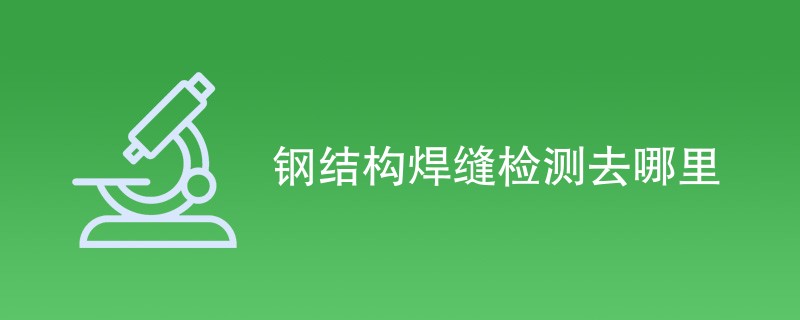 钢结构焊缝检测去哪里